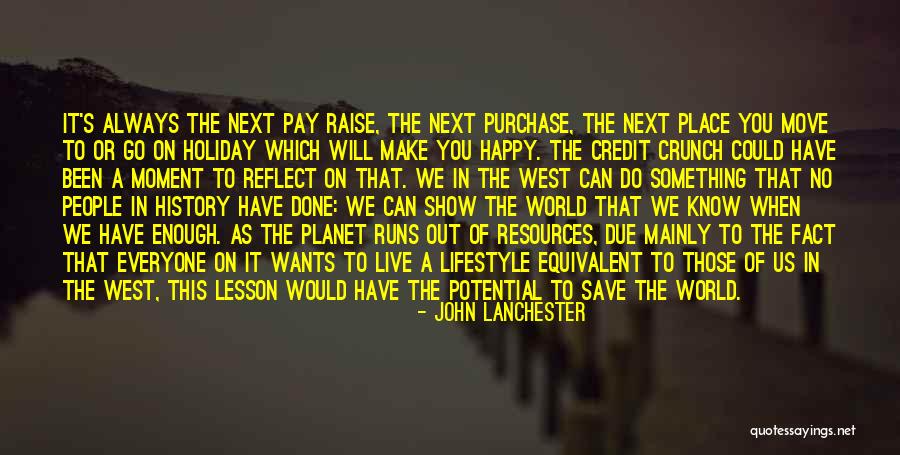 IT'S ALWAYS THE NEXT PAY RAISE, THE NEXT PURCHASE, THE NEXT PLACE YOU MOVE TO OR GO ON HOLIDAY WHICH WILL MAKE YOU HAPPY. THE CREDIT CRUNCH COULD HAVE BEEN A MOMENT TO REFLECT ON THAT. WE IN THE WEST CAN DO SOMETHING THAT NO PEOPLE IN HISTORY HAVE DONE: WE CAN SHOW THE WORLD THAT WE KNOW WHEN WE HAVE ENOUGH. AS THE PLANET RUNS OUT OF RESOURCES, DUE MAINLY TO THE FACT THAT EVERYONE ON IT WANTS TO LIVE A LIFESTYLE EQUIVALENT TO THOSE OF US IN THE WEST, THIS LESSON WOULD HAVE THE POTENTIAL TO SAVE THE WORLD.

- JOHN LANCHESTER

quotessayings.net